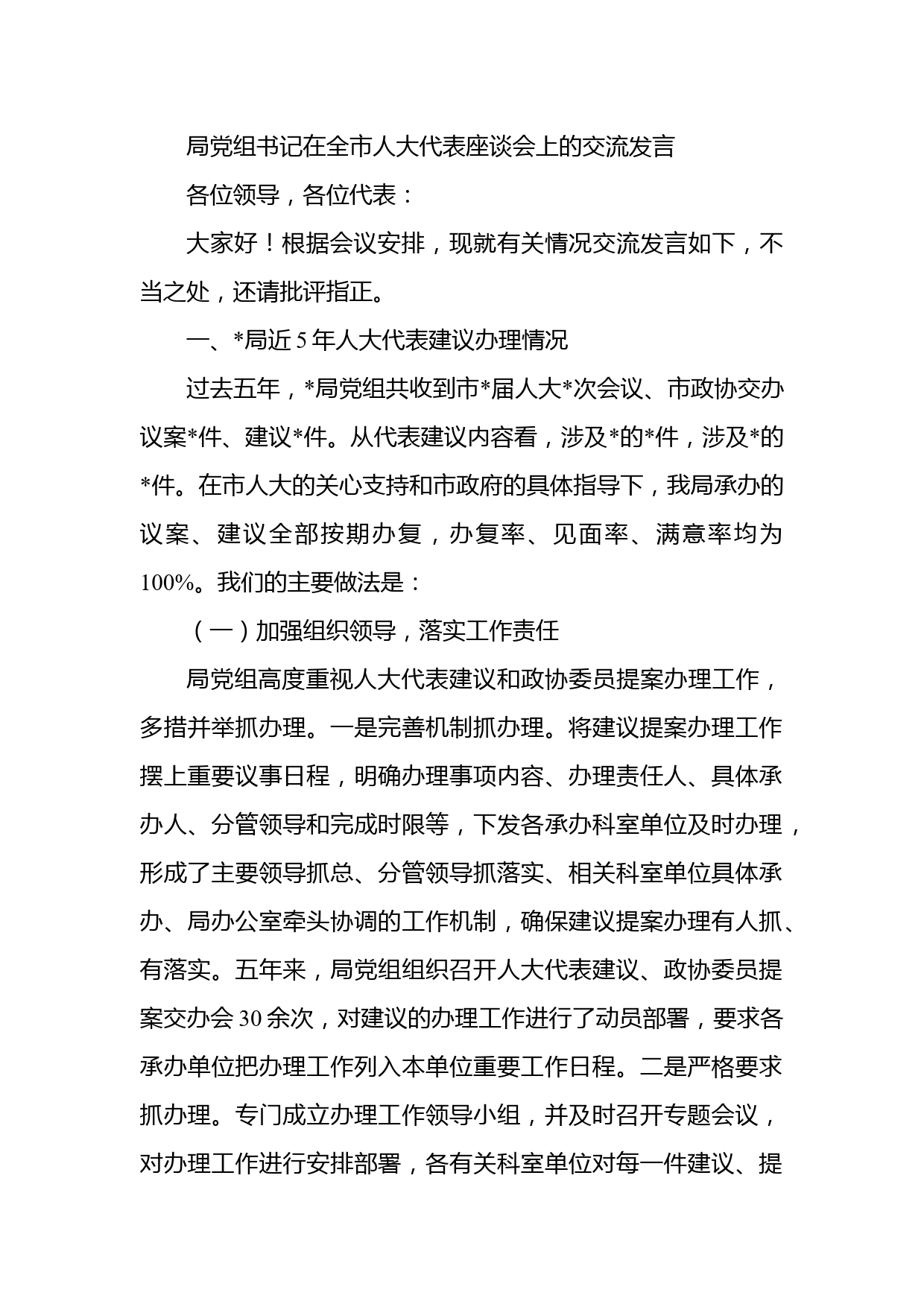 局党组书记在全市人大代表座谈会上的交流发言

各位领导，各位代表：

大家好！根据会议安排，现就有关情况交流发言如下，不当之处，还请批评指正。

一、*局近5年人大代表建议办理情况

过去五年，*局党组共收到市*届人大*次会议、市政协交办议案*件、建议*件。从代表建议内容看，涉及*的*件，涉及*的*件。在市人大的关心支持和市政府的具体指导下，我局承办的议案、建议全部按期办复，办复率、见面率、满意率均为100%。我们的主要做法是：

（一）加强组织领导，落实工作责任

局党组高度重视人大代表建议和政协委员提案办理工作，多措并举抓办理。一是完善机制抓办理。将建议提案办理工作摆上重要议事日程，明确办理事项内容、办理责任人、具体承办人、分管领导和完成时限等，下发各承办科室单位及时办理，形成了主要领导抓总、分管领导抓落实、相关科室单位具体承办、局办公室牵头协调的工作机制，确保建议提案办理有人抓、有落实。五年来，局党组组织召开人大代表建议、政协委员提案交办会30余次，对建议的办理工作进行了动员部署，要求各承办单位把办理工作列入本单位重要工作日程。二是严格要求抓办理。专门成立办理工作领导小组，并及时召开专题会议，对办理工作进行安排部署，各有关科室单位对每一件建议、提